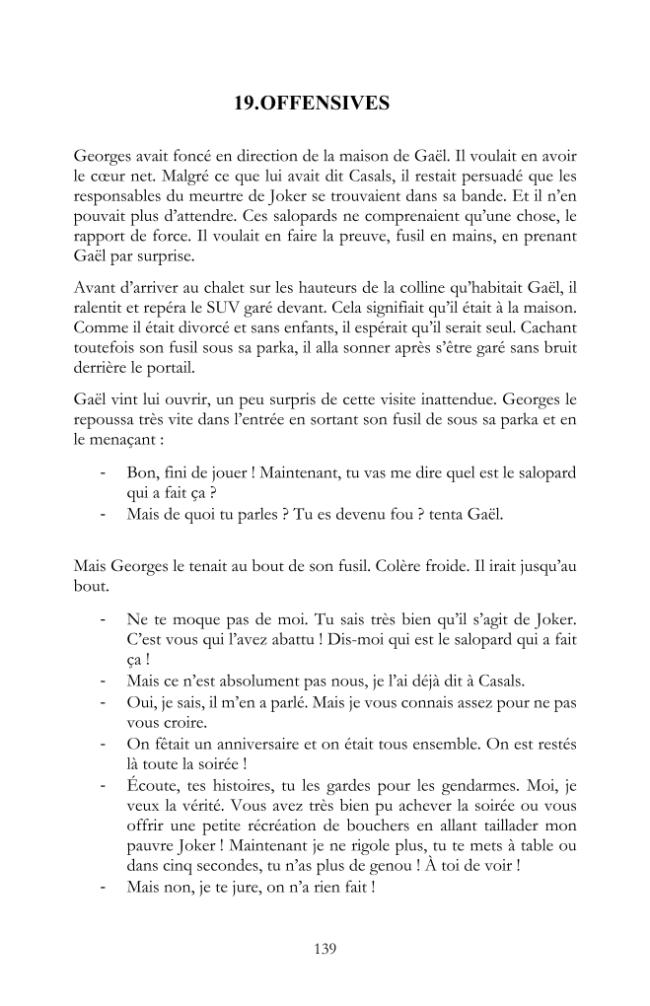 19.OFFENSIVES

Georges avait foncé en direction de la maison de Gaël. Il voulait en avoir le cœur net. Malgré ce que lui avait dit Casals, il restait persuadé que les responsables du meurtre de Joker se trouvaient dans sa bande. Et il n'en pouvait plus d'attendre. Ces salopards ne comprenaient qu'une chose, le rapport de force. Il voulait en faire la preuve, fusil en mains, en prenant Gaël par surprise.

Avant d'arriver au chalet sur les hauteurs de la colline qu'habitait Gaël, il ralentit et repéra le SUV garé devant. Cela signifiait qu'il était à la maison. Comme il était divorcé et sans enfants, il espérait qu'il serait seul. Cachant toutefois son fusil sous sa parka, il alla sonner après s'être garé sans bruit derrière le portail.

Gaël vint lui ouvrir, un peu surpris de cette visite inattendue. Georges le repoussa très vite dans l'entrée en sortant son fusil de sous sa parka et en le menaçant :

- Bon, fini de jouer ! Maintenant, tu vas me dire quel est le salopard qui a fait ça ?
- Mais de quoi tu parles ? Tu es devenu fou ? tenta Gaël.

Mais Georges le tenait au bout de son fusil. Colère froide. Il irait jusqu'au bout.

- Ne te moque pas de moi. Tu sais très bien qu'il s'agit de Joker. C'est vous qui l'avez abattu ! Dis-moi qui est le salopard qui a fait ça !
- Mais ce n'est absolument pas nous, je l'ai déjà dit à Casals.
- Oui, je sais, il m'en a parlé. Mais je vous connais assez pour ne pas vous croire.
- On fêtait un anniversaire et on était tous ensemble. On est restés là toute la soirée !
- Écoute, tes histoires, tu les gardes pour les gendarmes. Moi, je veux la vérité. Vous avez très bien pu achever la soirée ou vous offrir une petite récréation de bouchers en allant taillader mon pauvre Joker ! Maintenant je ne rigole plus, tu te mets à table ou dans cinq secondes, tu n'as plus de genou ! À toi de voir !
- Mais non, je te jure, on n'a rien fait !

139